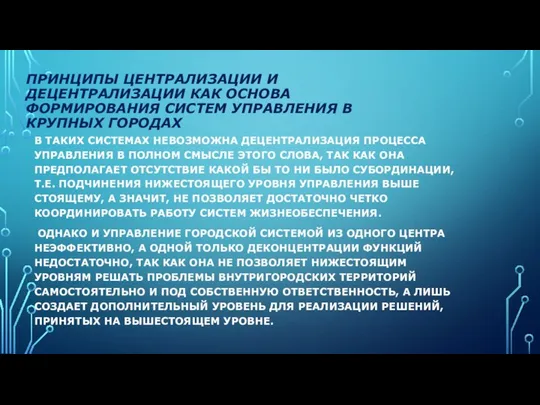 ПРИНЦИПЫ ЦЕНТРАЛИЗАЦИИ И ДЕЦЕНТРАЛИЗАЦИИ КАК ОСНОВА ФОРМИРОВАНИЯ СИСТЕМ УПРАВЛЕНИЯ В КРУПНЫХ ГОРОДАХ

В ТАКИХ СИСТЕМАХ НЕВОЗМОЖНА ДЕЦЕНТРАЛИЗАЦИЯ ПРОЦЕССА УПРАВЛЕНИЯ В ПОЛНОМ СМЫСЛЕ ЭТОГО СЛОВА, ТАК КАК ОНА ПРЕДПОЛАГАЕТ ОТСУТСТВИЕ КАКОЙ БЫ ТО НИ БЫЛО СУБОРДИНАЦИИ, Т.Е. ПОДЧИНЕНИЯ НИЖЕСТОЯЩЕГО УРОВНЯ УПРАВЛЕНИЯ ВЫШЕ СТОЯЩЕМУ, А ЗНАЧИТ, НЕ ПОЗВОЛЯЕТ ДОСТАТОЧНО ЧЕТКО КООРДИНИРОВАТЬ РАБОТУ СИСТЕМ ЖИЗНЕОБЕСПЕЧЕНИЯ.

ОДНАКО И УПРАВЛЕНИЕ ГОРОДСКОЙ СИСТЕМОЙ ИЗ ОДНОГО ЦЕНТРА НЕЭФФЕКТИВНО, А ОДНОЙ ТОЛЬКО ДЕКОНЦЕНТРАЦИИ ФУНКЦИЙ НЕДОСТАТОЧНО, ТАК КАК ОНА НЕ ПОЗВОЛЯЕТ НИЖЕСТОЯЩИМ УРОВНЯМ РЕШАТЬ ПРОБЛЕМЫ ВНУТРИГОРОДСКИХ ТЕРРИТОРИЙ САМОСТОЯТЕЛЬНО И ПОД СОБСТВЕННУЮ ОТВЕТСТВЕННОСТЬ, А ЛИШЬ СОЗДАЕТ ДОПОЛНИТЕЛЬНЫЙ УРОВЕНЬ ДЛЯ РЕАЛИЗАЦИИ РЕШЕНИЙ, ПРИНЯТЫХ НА ВЫШЕСТОЯЩЕМ УРОВНЕ.